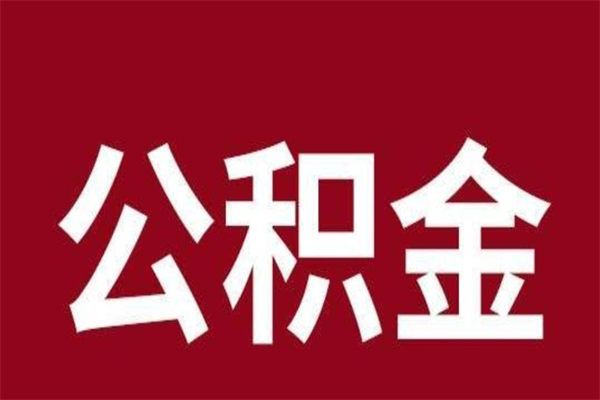 公积金